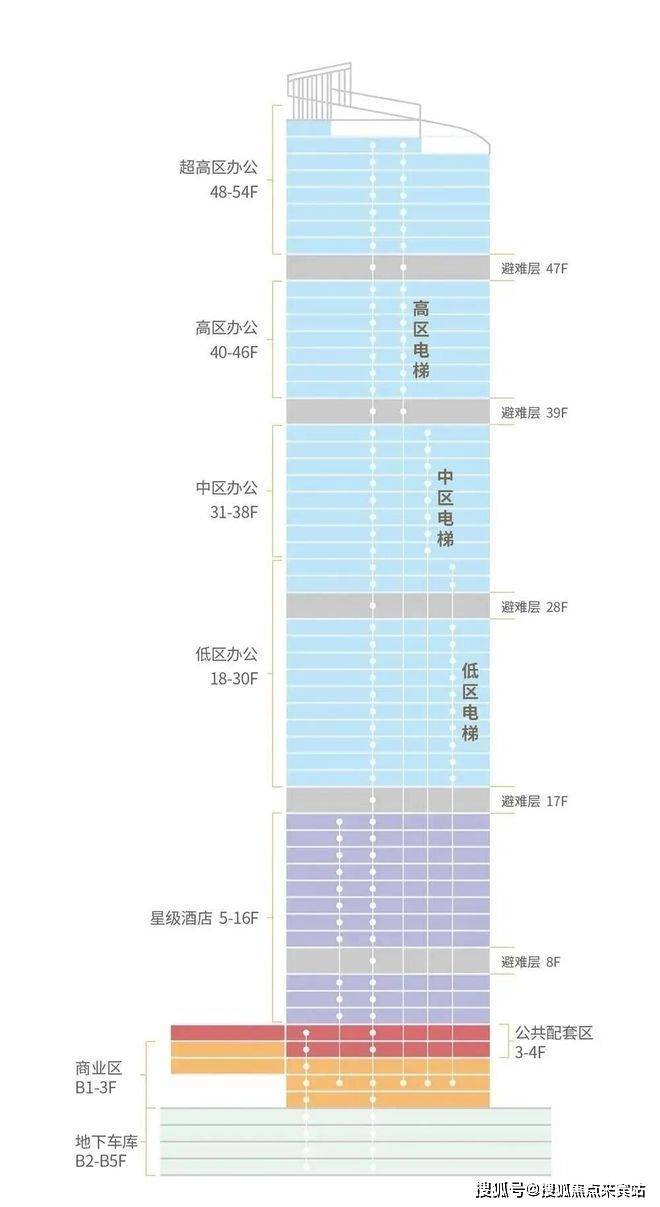 超高区办公
48-54F

避难层 47F

高区办公
40-46F

高区电梯

避难层 39F

中区办公
31-38F

中区电梯

避难层 28F

低区办公
18-30F

低区电梯

避难层 17F

星级酒店 5-16F

避难层 8F

公共配套区
3-4F

商业区
B1-3F

地下车库
B2-B5F

搜狐号@搜狐焦点来宾站